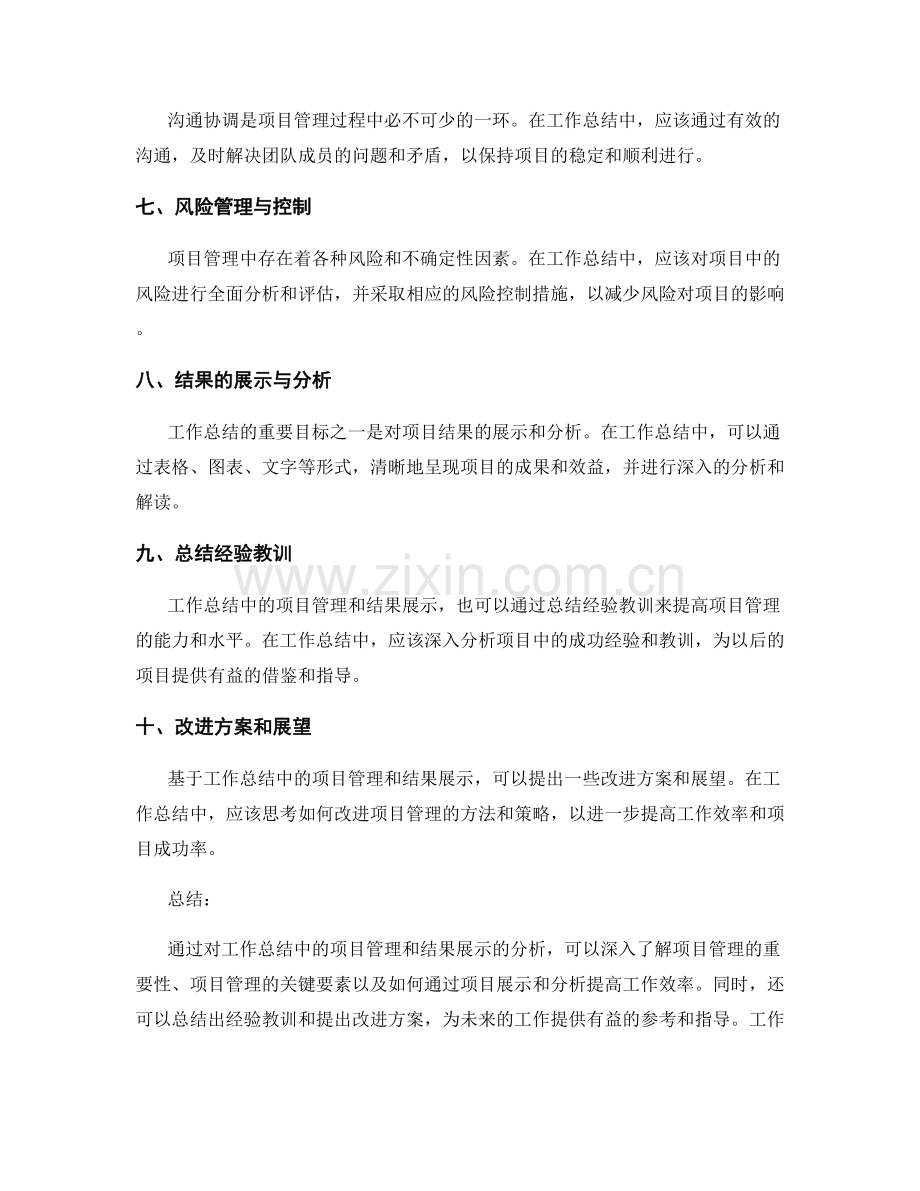 沟通协调是项目管理过程中必不可少的一环。在工作总结中，应该通过有效的沟通，及时解决团队成员的问题和矛盾，以保持项目的稳定和顺利进行。

七、风险管理与控制

项目管理中存在着各种风险和不确定性因素。在工作总结中，应该对项目中的风险进行全面分析和评估，并采取相应的风险控制措施，以减少风险对项目的影响。

八、结果的展示与分析

工作总结的重要目标之一是对项目结果的展示和分析。在工作总结中，可以通过表格、图表、文字等形式，清晰地呈现项目的成果和效益，并进行深入的分析和解读。

九、总结经验教训

工作总结中的项目管理和结果展示，也可以通过总结经验教训来提高项目管理的能力和水平。在工作总结中，应该深入分析项目中的成功经验和教训，为以后的项目提供有益的借鉴和指导。

十、改进方案和展望

基于工作总结中的项目管理和结果展示，可以提出一些改进方案和展望。在工作总结中，应该思考如何改进项目管理的方法和策略，以进一步提高工作效率和项目成功率。

总结：

通过对工作总结中的项目管理和结果展示的分析，可以深入了解项目管理的重要性、项目管理的关键要素以及如何通过项目展示和分析提高工作效率。同时，还可以总结出经验教训和提出改进方案，为未来的工作提供有益的参考和指导。工作

www.zixin.com.cn